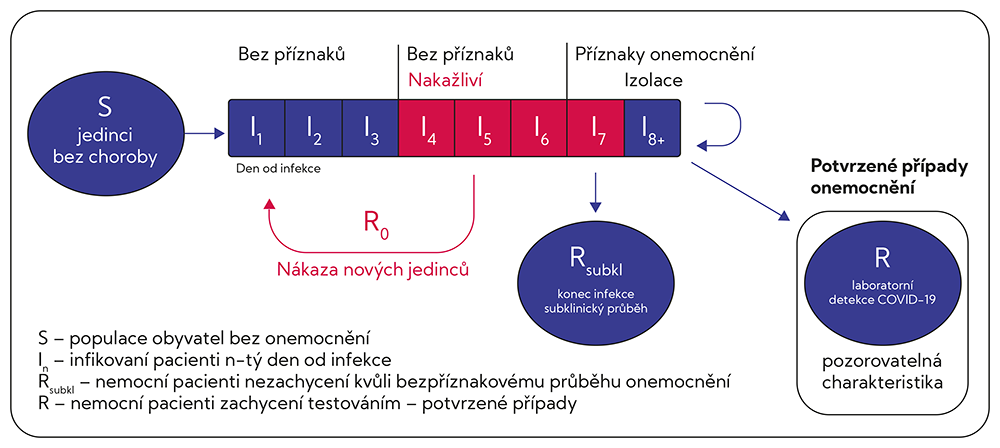 Bez příznaků

Bez příznaků
Nakažliví

Příznaky onemocnění
Izolace

S
jedinci
bez choroby

$I_1$ $I_2$ $I_3$ $I_4$ $I_5$ $I_6$ $I_7$ $I_{8+}$

Den od infekce

$R_0$

Nákaza nových jedinců

$R_{subkl}$
konec infekce
subklinický průběh

Potvrzené případy onemocnění

R
laboratorní
detekce COVID-19

pozorovatelná charakteristika

S – populace obyvatel bez onemocnění
$I_n$ – infikovaní pacienti n-tý den od infekce
$R_{subkl}$ – nemocní pacienti nezachycení kvůli bezpříznakovému průběhu onemocnění
R – nemocní pacienti zachycení testováním – potvrzené případy